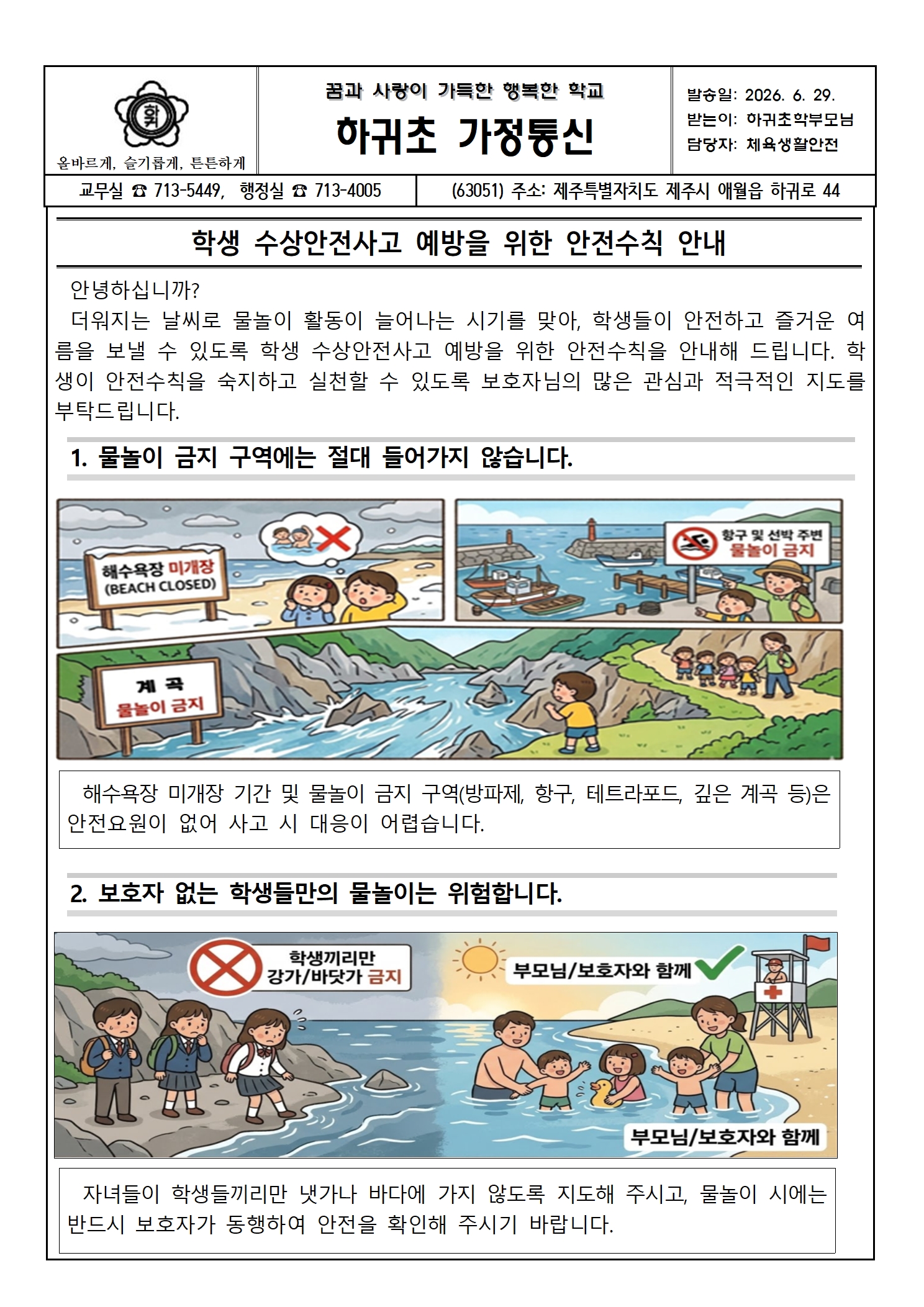 하귀

올바르게, 슬기롭게, 튼튼하게

꿈과 사랑이 가득한 행복한 학교

하귀초 가정통신

발송일: 2026. 6. 29.
받는이: 하귀초학부모님
담당자: 체육생활안전

교무실 ☎ 713-5449, 행정실 ☎ 713-4005

(63051) 주소: 제주특별자치도 제주시 애월읍 하귀로 44

학생 수상안전사고 예방을 위한 안전수칙 안내

안녕하십니까?
더워지는 날씨로 물놀이 활동이 늘어나는 시기를 맞아, 학생들이 안전하고 즐거운 여름을 보낼 수 있도록 학생 수상안전사고 예방을 위한 안전수칙을 안내해 드립니다. 학생이 안전수칙을 숙지하고 실천할 수 있도록 보호자님의 많은 관심과 적극적인 지도를 부탁드립니다.

1. 물놀이 금지 구역에는 절대 들어가지 않습니다.

해수욕장 미개장 (BEACH CLOSED)

항구 및 선박 주변 물놀이 금지

계 곡 물놀이 금지

해수욕장 미개장 기간 및 물놀이 금지 구역(방파제, 항구, 테트라포드, 깊은 계곡 등)은 안전요원이 없어 사고 시 대응이 어렵습니다.

2. 보호자 없는 학생들만의 물놀이는 위험합니다.

학생끼리만 강가/바닷가 금지

부모님/보호자와 함께

부모님/보호자와 함께

자녀들이 학생들끼리만 냇가나 바다에 가지 않도록 지도해 주시고, 물놀이 시에는 반드시 보호자가 동행하여 안전을 확인해 주시기 바랍니다.